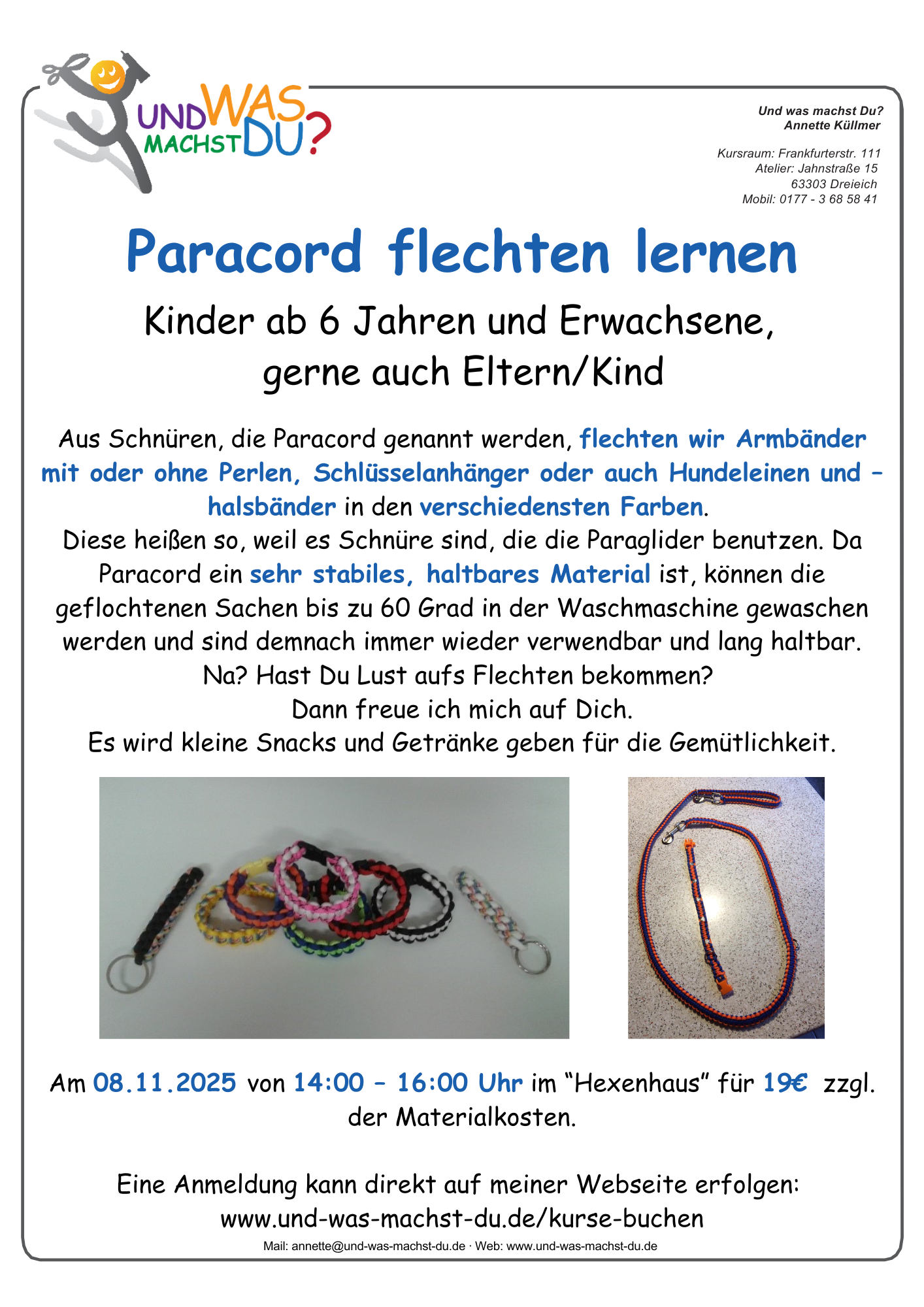 UND WAS MACHST DU?

Und was machst Du?
Annette Küllmer

Kursraum: Frankfurterstr. 111
Atelier: Jahnstraße 15
63303 Dreieich
Mobil: 0177 - 3 68 58 41

Paracord flechten lernen

Kinder ab 6 Jahren und Erwachsene,
gerne auch Eltern/Kind

Aus Schnüren, die Paracord genannt werden, flechten wir Armbänder mit oder ohne Perlen, Schlüsselanhänger oder auch Hundeleinen und –halsbänder in den verschiedensten Farben.
Diese heißen so, weil es Schnüre sind, die die Paraglider benutzen. Da Paracord ein sehr stabiles, haltbares Material ist, können die geflochtenen Sachen bis zu 60 Grad in der Waschmaschine gewaschen werden und sind demnach immer wieder verwendbar und lang haltbar.
Na? Hast Du Lust aufs Flechten bekommen?
Dann freue ich mich auf Dich.
Es wird kleine Snacks und Getränke geben für die Gemütlichkeit.

Am 08.11.2025 von 14:00 – 16:00 Uhr im "Hexenhaus" für 19€ zzgl. der Materialkosten.

Eine Anmeldung kann direkt auf meiner Webseite erfolgen:
www.und-was-machst-du.de/kurse-buchen

Mail: annette@und-was-machst-du.de · Web: www.und-was-machst-du.de